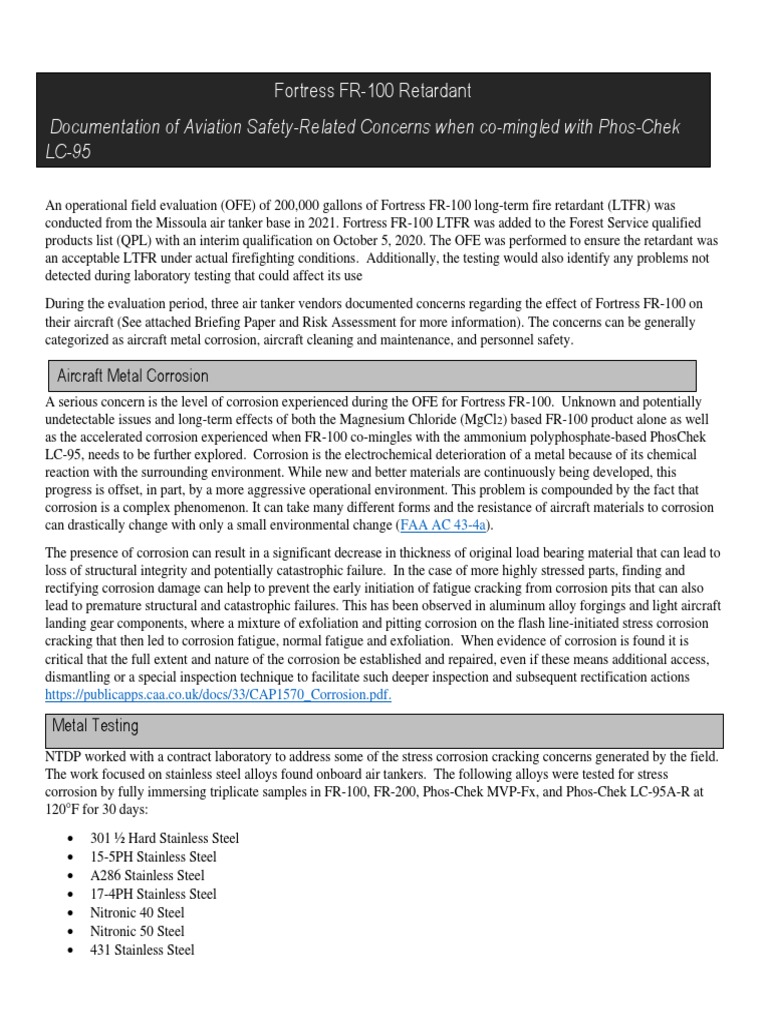 Fortress FR-100 Retardant

Documentation of Aviation Safety-Related Concerns when co-mingled with Phos-Chek LC-95

An operational field evaluation (OFE) of 200,000 gallons of Fortress FR-100 long-term fire retardant (LTFR) was conducted from the Missoula air tanker base in 2021. Fortress FR-100 LTFR was added to the Forest Service qualified products list (QPL) with an interim qualification on October 5, 2020. The OFE was performed to ensure the retardant was an acceptable LTFR under actual firefighting conditions. Additionally, the testing would also identify any problems not detected during laboratory testing that could affect its use

During the evaluation period, three air tanker vendors documented concerns regarding the effect of Fortress FR-100 on their aircraft (See attached Briefing Paper and Risk Assessment for more information). The concerns can be generally categorized as aircraft metal corrosion, aircraft cleaning and maintenance, and personnel safety.

Aircraft Metal Corrosion

A serious concern is the level of corrosion experienced during the OFE for Fortress FR-100. Unknown and potentially undetectable issues and long-term effects of both the Magnesium Chloride ($MgCl_2$) based FR-100 product alone as well as the accelerated corrosion experienced when FR-100 co-mingles with the ammonium polyphosphate-based PhosChek LC-95, needs to be further explored. Corrosion is the electrochemical deterioration of a metal because of its chemical reaction with the surrounding environment. While new and better materials are continuously being developed, this progress is offset, in part, by a more aggressive operational environment. This problem is compounded by the fact that corrosion is a complex phenomenon. It can take many different forms and the resistance of aircraft materials to corrosion can drastically change with only a small environmental change (FAA AC 43-4a).

The presence of corrosion can result in a significant decrease in thickness of original load bearing material that can lead to loss of structural integrity and potentially catastrophic failure. In the case of more highly stressed parts, finding and rectifying corrosion damage can help to prevent the early initiation of fatigue cracking from corrosion pits that can also lead to premature structural and catastrophic failures. This has been observed in aluminum alloy forgings and light aircraft landing gear components, where a mixture of exfoliation and pitting corrosion on the flash line-initiated stress corrosion cracking that then led to corrosion fatigue, normal fatigue and exfoliation. When evidence of corrosion is found it is critical that the full extent and nature of the corrosion be established and repaired, even if these means additional access, dismantling or a special inspection technique to facilitate such deeper inspection and subsequent rectification actions https://publicapps.caa.co.uk/docs/33/CAP1570_Corrosion.pdf.

Metal Testing

NTDP worked with a contract laboratory to address some of the stress corrosion cracking concerns generated by the field. The work focused on stainless steel alloys found onboard air tankers. The following alloys were tested for stress corrosion by fully immersing triplicate samples in FR-100, FR-200, Phos-Chek MVP-Fx, and Phos-Chek LC-95A-R at 120°F for 30 days:

• 301 ½ Hard Stainless Steel
• 15-5PH Stainless Steel
• A286 Stainless Steel
• 17-4PH Stainless Steel
• Nitronic 40 Steel
• Nitronic 50 Steel
• 431 Stainless Steel